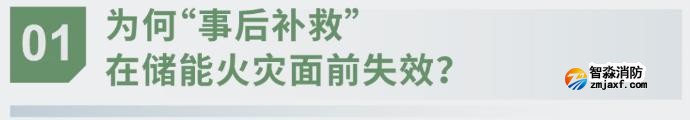 01

为何“事后补救”在储能火灾面前失效？

智淼消防
zmjaxf.com